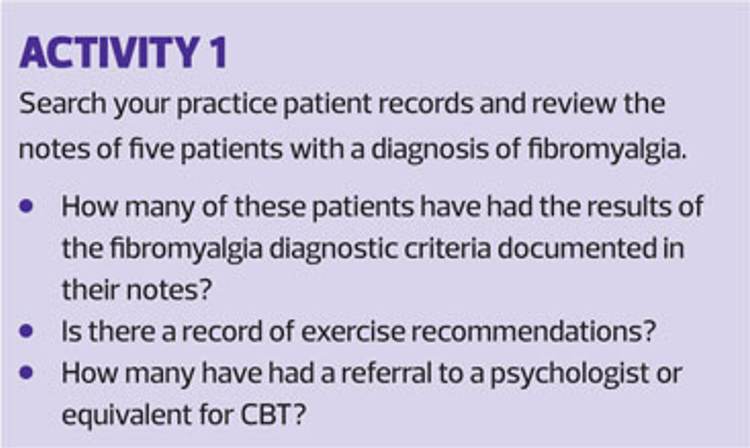 ACTIVITY 1

Search your practice patient records and review the notes of five patients with a diagnosis of fibromyalgia.

• How many of these patients have had the results of the fibromyalgia diagnostic criteria documented in their notes?
• Is there a record of exercise recommendations?
• How many have had a referral to a psychologist or equivalent for CBT?